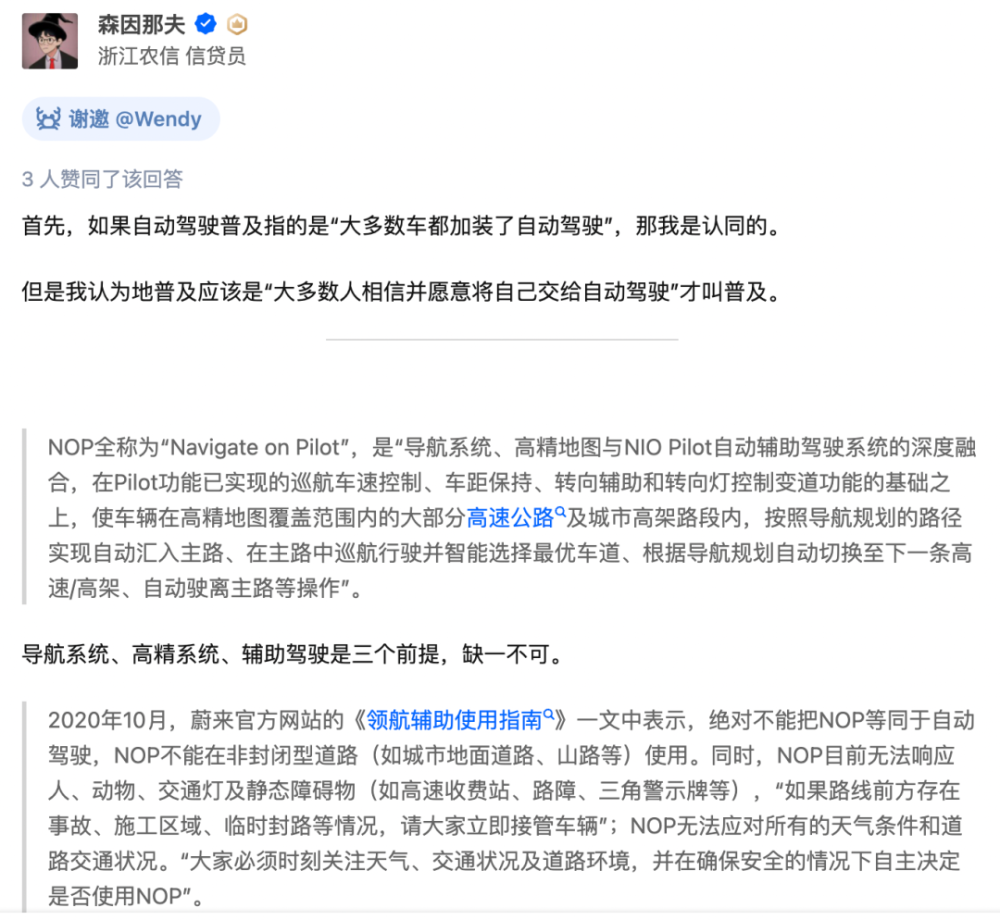 森因那夫
浙江农信 信贷员

谢邀 @Wendy

3 人赞同了该回答

首先，如果自动驾驶普及指的是“大多数车都加装了自动驾驶”，那我是认同的。

但是我认为地普及应该是“大多数人相信并愿意将自己交给自动驾驶”才叫普及。

NOP全称为“Navigate on Pilot”，是“导航系统、高精地图与NIO Pilot自动辅助驾驶系统的深度融合，在Pilot功能已实现的巡航车速控制、车距保持、转向辅助和转向灯控制变道功能的基础之上，使车辆在高精地图覆盖范围内的大部分高速公路及城市高架路段内，按照导航规划的路径实现自动汇入主路、在主路中巡航行驶并智能选择最优车道、根据导航规划自动切换至下一条高速/高架、自动驶离主路等操作”。

导航系统、高精系统、辅助驾驶是三个前提，缺一不可。

2020年10月，蔚来官方网站的《领航辅助使用指南》一文中表示，绝对不能把NOP等同于自动驾驶，NOP不能在非封闭型道路（如城市地面道路、山路等）使用。同时，NOP目前无法响应人、动物、交通灯及静态障碍物（如高速收费站、路障、三角警示牌等），“如果路线前方存在事故、施工区域、临时封路等情况，请大家立即接管车辆”；NOP无法应对所有的天气条件和道路交通状况。“大家必须时刻关注天气、交通状况及道路环境，并在确保安全的情况下自主决定是否使用NOP”。